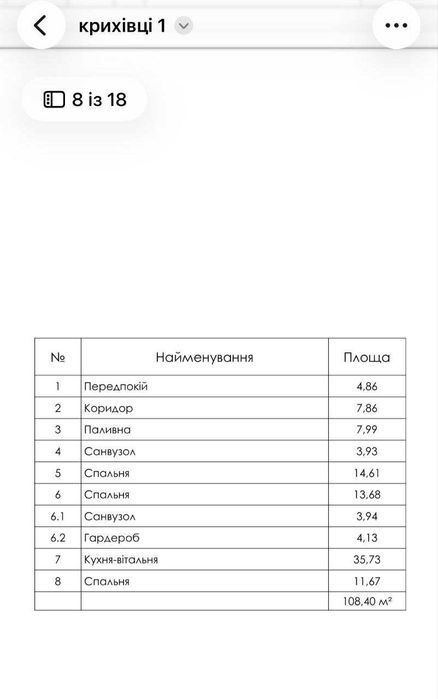 крихівці 1

8 із 18

| № | Найменування | Площа |
|---|---|---|
| 1 | Передпокій | 4,86 |
| 2 | Коридор | 7,86 |
| 3 | Паливна | 7,99 |
| 4 | Санвузол | 3,93 |
| 5 | Спальня | 14,61 |
| 6 | Спальня | 13,68 |
| 6.1 | Санвузол | 3,94 |
| 6.2 | Гардероб | 4,13 |
| 7 | Кухня-вітальня | 35,73 |
| 8 | Спальня | 11,67 |
| | | 108,40 м² |